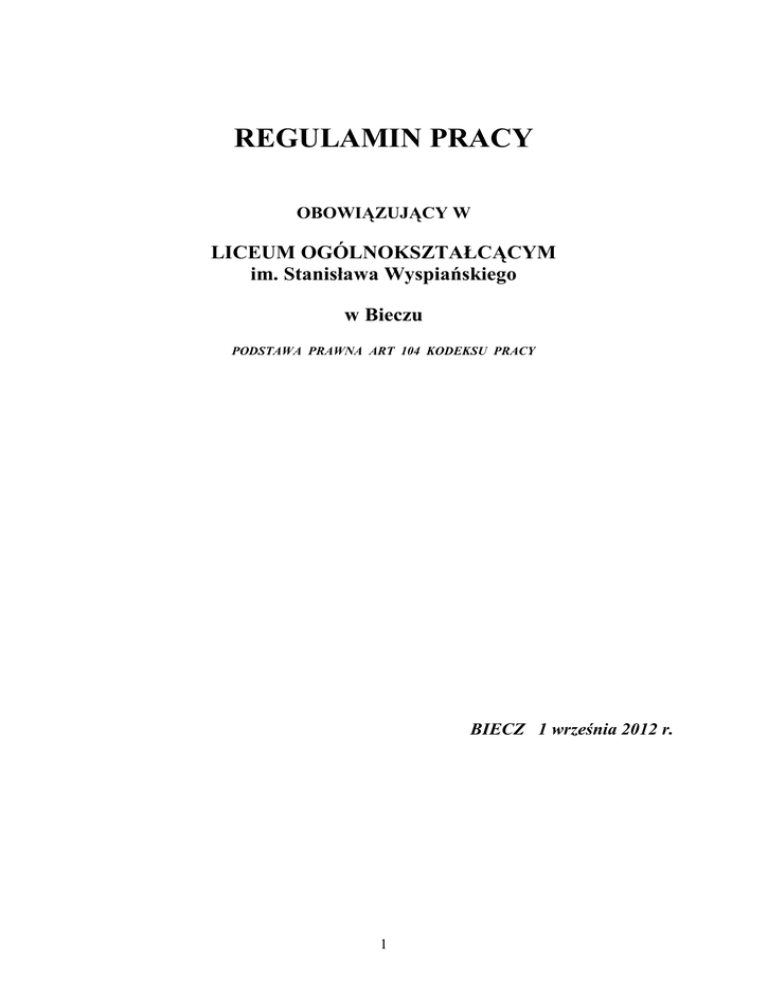 REGULAMIN PRACY

OBOWIĄZUJĄCY W

LICEUM OGÓLNOKSZTAŁCĄCYM
im. Stanisława Wyspiańskiego

w Bieczu

PODSTAWA PRAWNA ART 104 KODEKSU PRACY

BIECZ 1 września 2012 r.

1